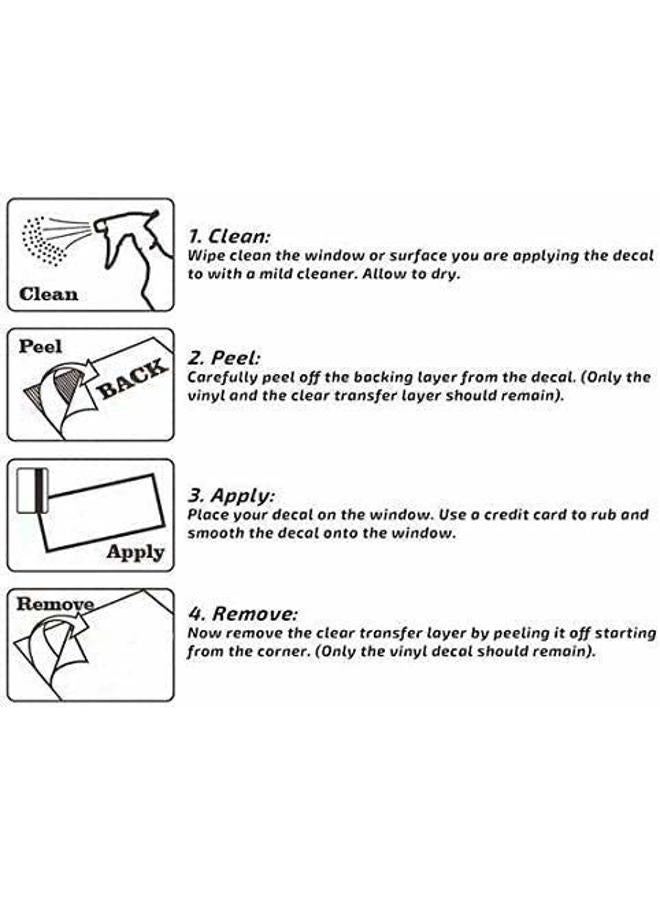 Clean

1. Clean:
Wipe clean the window or surface you are applying the decal to with a mild cleaner. Allow to dry.

Peel

BACK

2. Peel:
Carefully peel off the backing layer from the decal. (Only the vinyl and the clear transfer layer should remain).

Apply

3. Apply:
Place your decal on the window. Use a credit card to rub and smooth the decal onto the window.

Remove

4. Remove:
Now remove the clear transfer layer by peeling it off starting from the corner. (Only the vinyl decal should remain).